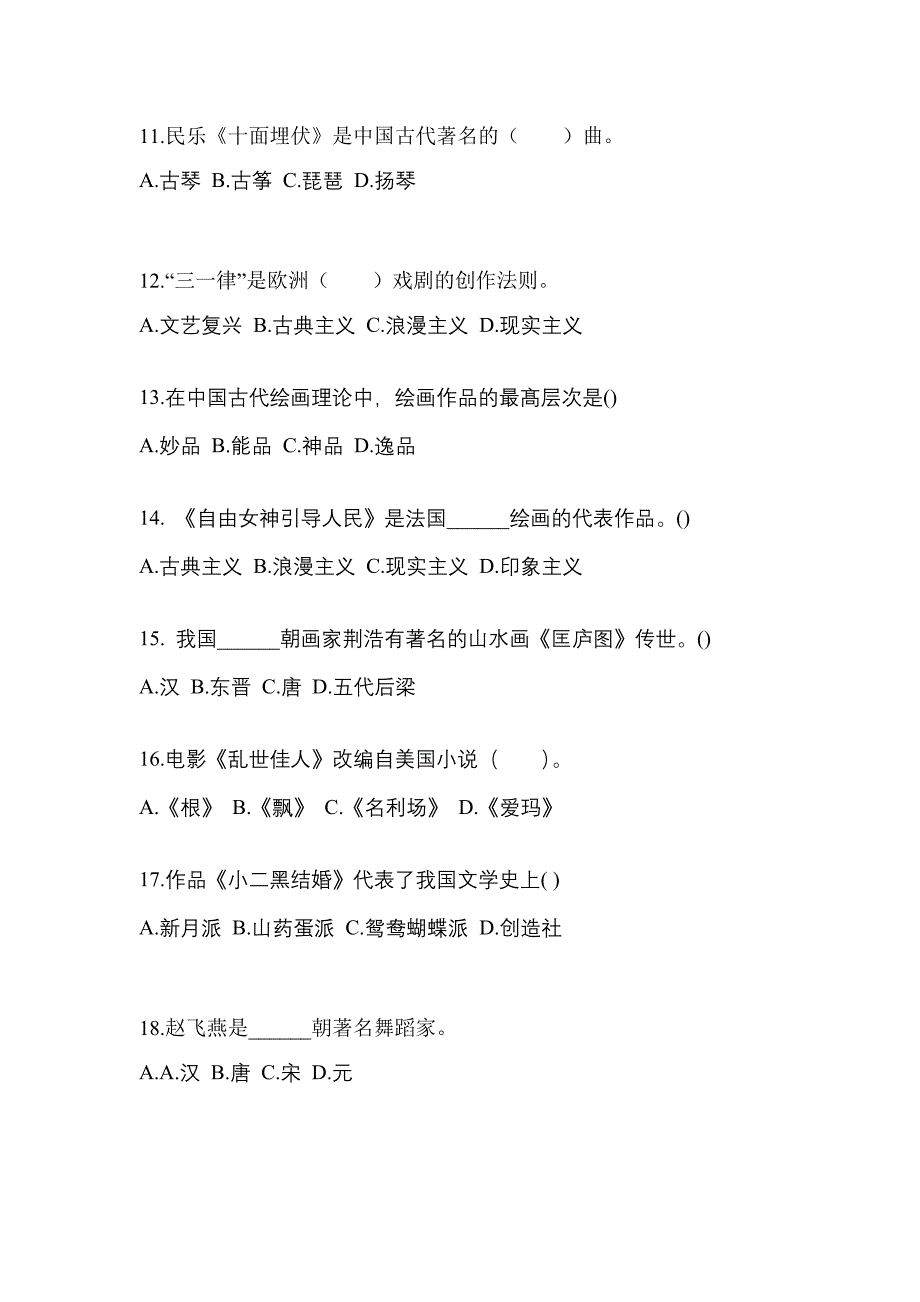 11.民乐《十面埋伏》是中国古代著名的（　　）曲。

A.古琴 B.古筝 C.琵琶 D.扬琴

12.“三一律”是欧洲（　　）戏剧的创作法则。

A.文艺复兴 B.古典主义 C.浪漫主义 D.现实主义

13.在中国古代绘画理论中，绘画作品的最高层次是()

A.妙品 B.能品 C.神品 D.逸品

14. 《自由女神引导人民》是法国______绘画的代表作品。()

A.古典主义 B.浪漫主义 C.现实主义 D.印象主义

15. 我国______朝画家荆浩有著名的山水画《匡庐图》传世。()

A.汉 B.东晋 C.唐 D.五代后梁

16.电影《乱世佳人》改编自美国小说（　　）。

A.《根》 B.《飘》 C.《名利场》 D.《爱玛》

17.作品《小二黑结婚》代表了我国文学史上( )

A.新月派 B.山药蛋派 C.鸳鸯蝴蝶派 D.创造社

18.赵飞燕是______朝著名舞蹈家。

A.A.汉 B.唐 C.宋 D.元